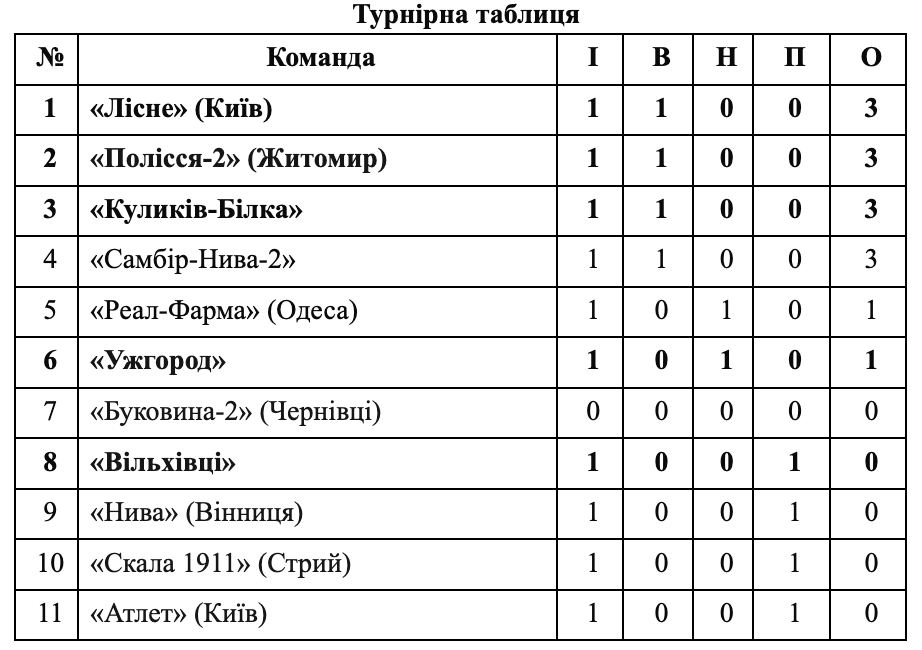 Турнірна таблиця

| № | Команда | І | В | Н | П | О |
|---|---|---|---|---|---|---|
| 1 | «Лісне» (Київ) | 1 | 1 | 0 | 0 | 3 |
| 2 | «Полісся-2» (Житомир) | 1 | 1 | 0 | 0 | 3 |
| 3 | «Куликів-Білка» | 1 | 1 | 0 | 0 | 3 |
| 4 | «Самбір-Нива-2» | 1 | 1 | 0 | 0 | 3 |
| 5 | «Реал-Фарма» (Одеса) | 1 | 0 | 1 | 0 | 1 |
| 6 | «Ужгород» | 1 | 0 | 1 | 0 | 1 |
| 7 | «Буковина-2» (Чернівці) | 0 | 0 | 0 | 0 | 0 |
| 8 | «Вільхівці» | 1 | 0 | 0 | 1 | 0 |
| 9 | «Нива» (Вінниця) | 1 | 0 | 0 | 1 | 0 |
| 10 | «Скала 1911» (Стрий) | 1 | 0 | 0 | 1 | 0 |
| 11 | «Атлет» (Київ) | 1 | 0 | 0 | 1 | 0 |